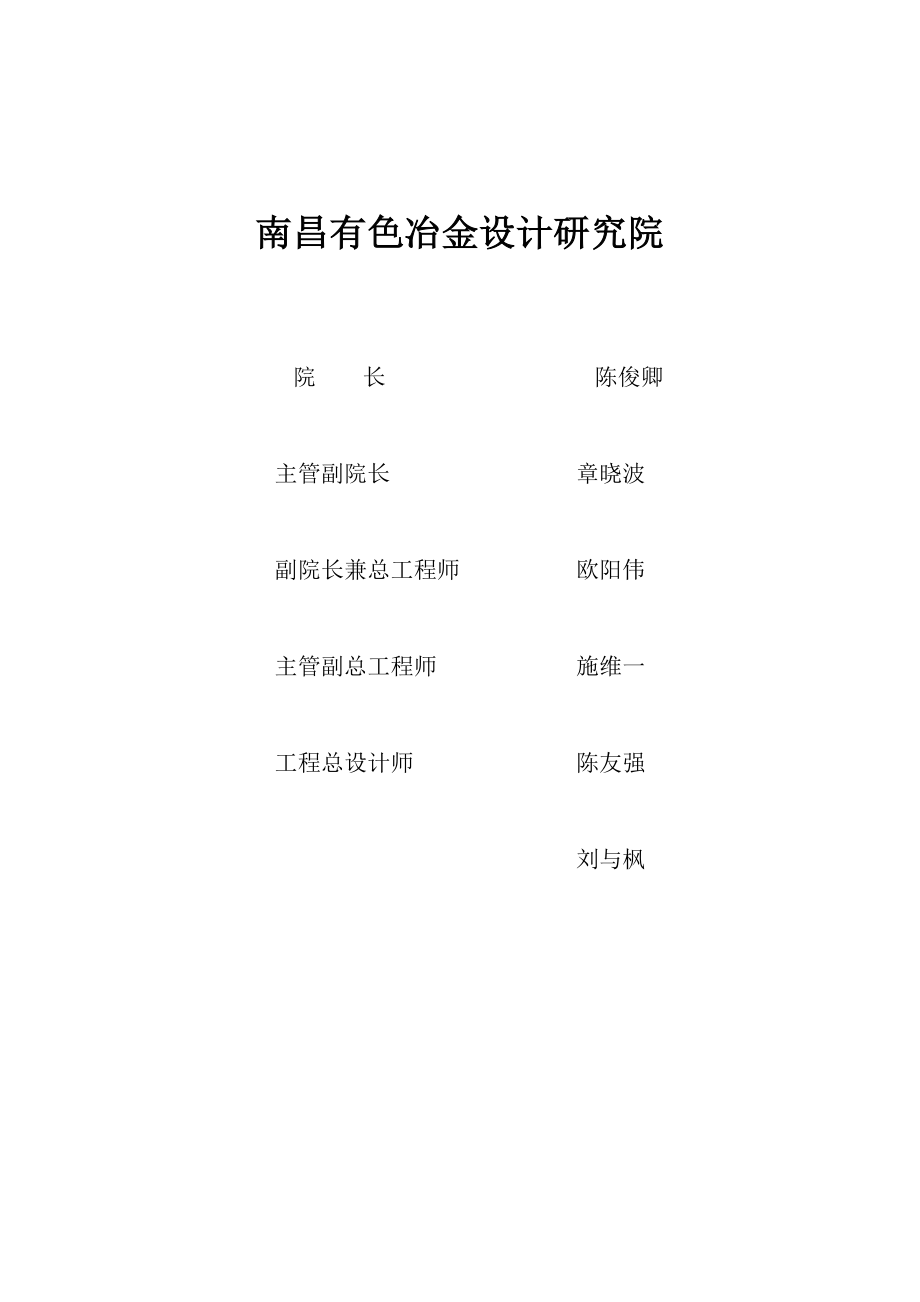 南昌有色冶金设计研究院

院　　长　　　　　　　　陈俊卿

主管副院长　　　　　　　章晓波

副院长兼总工程师　　　　欧阳伟

主管副总工程师　　　　　施维一

工程总设计师　　　　　　陈友强

刘与枫